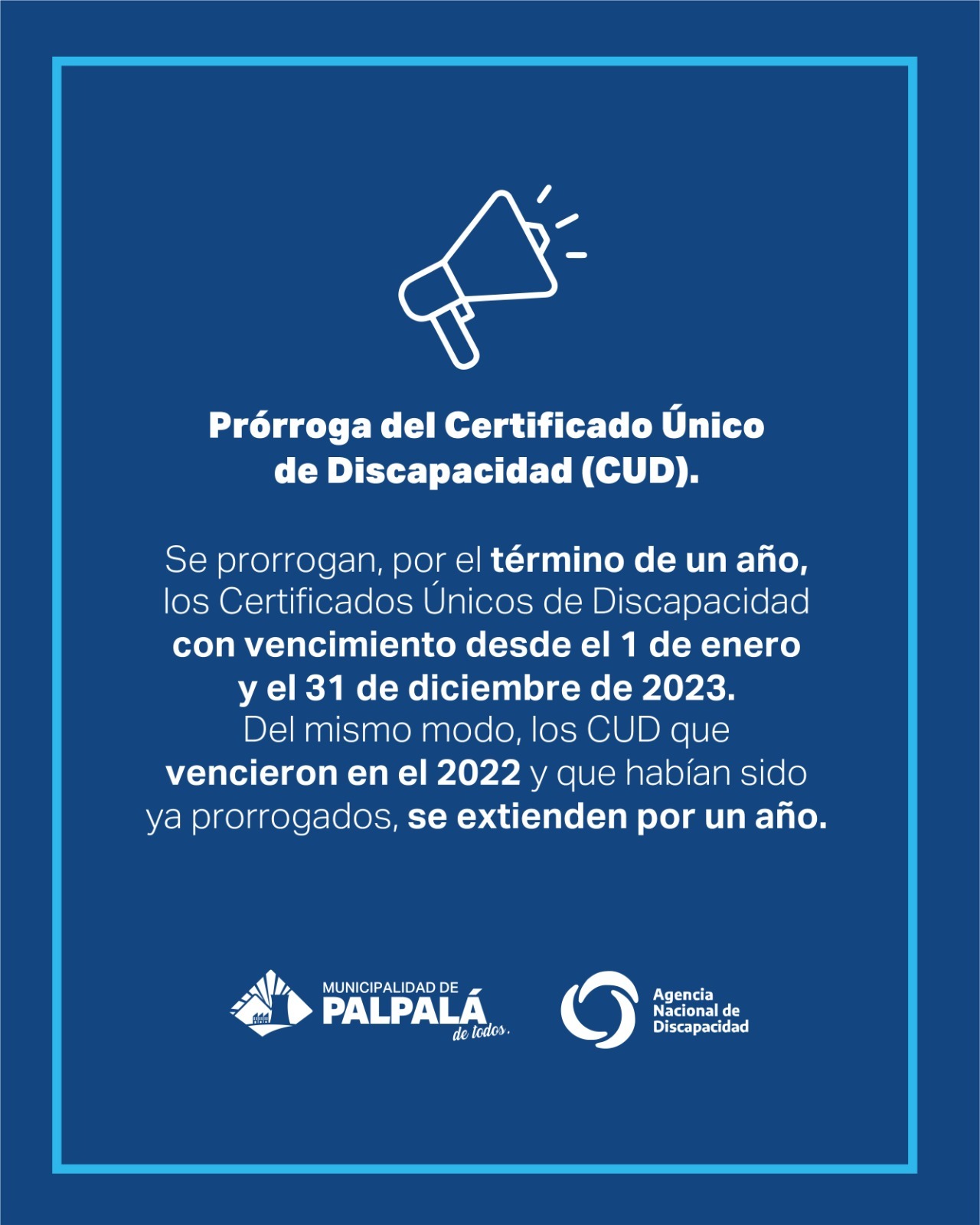 Prórroga del Certificado Único de Discapacidad (CUD).

Se prorrogan, por el término de un año, los Certificados Únicos de Discapacidad con vencimiento desde el 1 de enero y el 31 de diciembre de 2023. Del mismo modo, los CUD que vencieron en el 2022 y que habían sido ya prorrogados, se extienden por un año.

MUNICIPALIDAD DE PALPALÁ de todos.

Agencia Nacional de Discapacidad